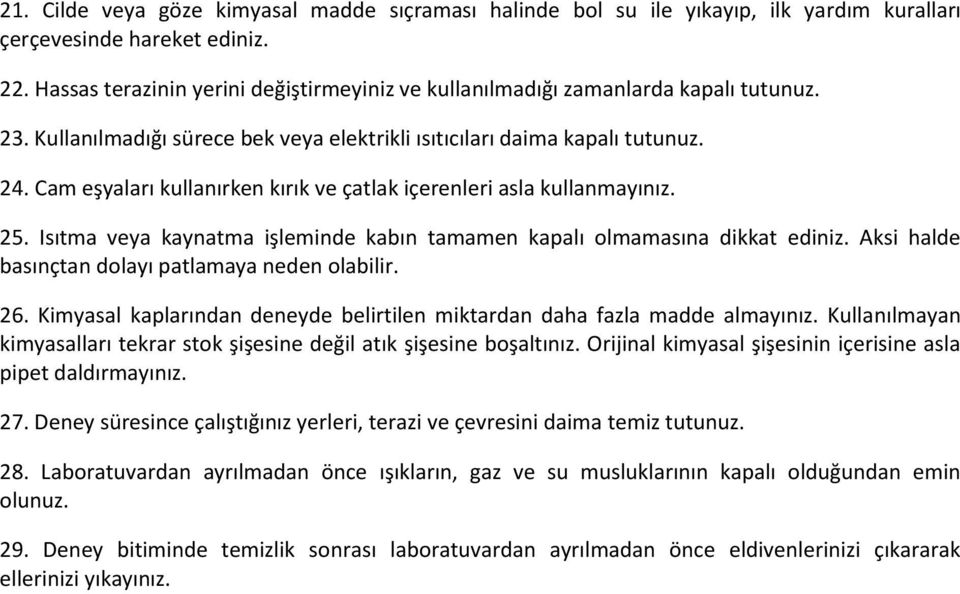 21. Cilde veya göze kimyasal madde sıçraması halinde bol su ile yıkayıp, ilk yardım kuralları çerçevesinde hareket ediniz.

22. Hassas terazinin yerini değiştirmeyiniz ve kullanılmadığı zamanlarda kapalı tutunuz.

23. Kullanılmadığı sürece bek veya elektrikli ısıtıcıları daima kapalı tutunuz.

24. Cam eşyaları kullanırken kırık ve çatlak içerenleri asla kullanmayınız.

25. Isıtma veya kaynatma işleminde kabın tamamen kapalı olmamasına dikkat ediniz. Aksi halde basınçtan dolayı patlamaya neden olabilir.

26. Kimyasal kaplarından deneyde belirtilen miktardan daha fazla madde almayınız. Kullanılmayan kimyasalları tekrar stok şişesine değil atık şişesine boşaltınız. Orijinal kimyasal şişesinin içerisine asla pipet daldırmayınız.

27. Deney süresince çalıştığınız yerleri, terazi ve çevresini daima temiz tutunuz.

28. Laboratuvardan ayrılmadan önce ışıkların, gaz ve su musluklarının kapalı olduğundan emin olunuz.

29. Deney bitiminde temizlik sonrası laboratuvardan ayrılmadan önce eldivenlerinizi çıkararak ellerinizi yıkayınız.